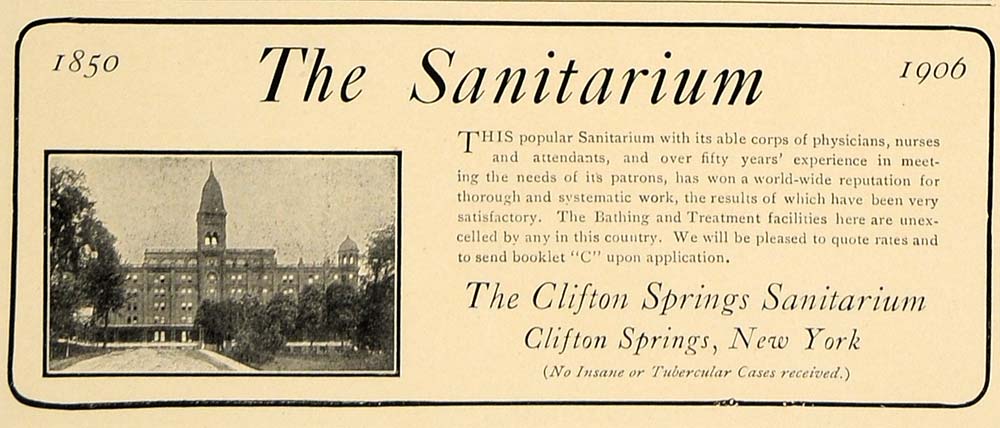 1850 The Sanitarium 1906

THIS popular Sanitarium with its able corps of physicians, nurses and attendants, and over fifty years' experience in meeting the needs of its patrons, has won a world-wide reputation for thorough and systematic work, the results of which have been very satisfactory. The Bathing and Treatment facilities here are unexcelled by any in this country. We will be pleased to quote rates and to send booklet "C" upon application.

The Clifton Springs Sanitarium
Clifton Springs, New York
(No Insane or Tubercular Cases received.)